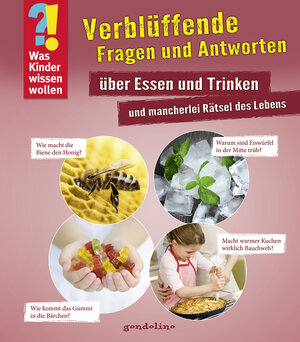 ?!
Was Kinder wissen wollen

Verblüffende Fragen und Antworten

über Essen und Trinken

und mancherlei Rätsel des Lebens

Wie macht die Biene den Honig?

Warum sind Eiswürfel in der Mitte trüb?

Macht warmer Kuchen wirklich Bauchweh?

Wie kommt das Gummi in die Bärchen?

gondolino